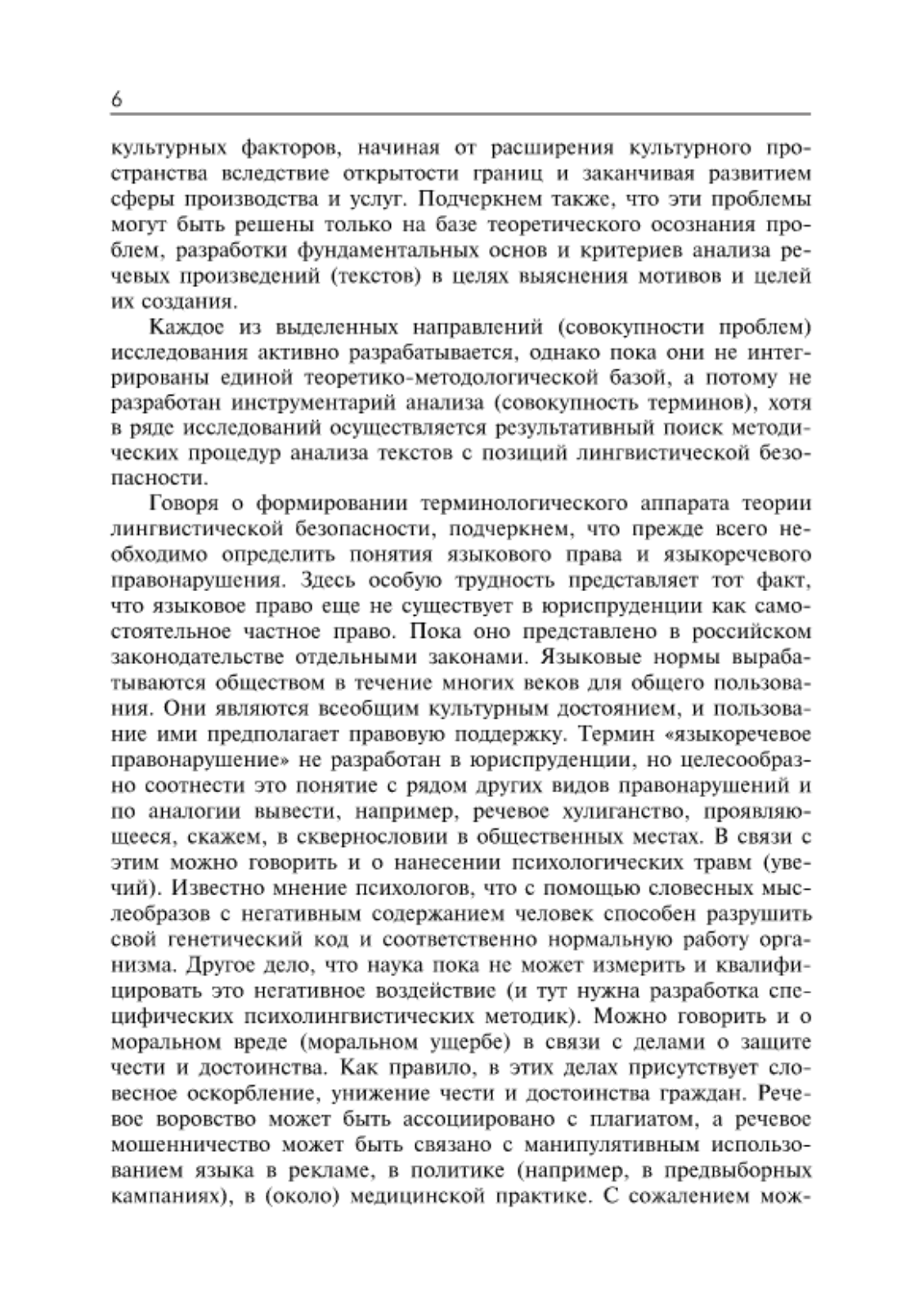 6

культурных факторов, начиная от расширения культурного пространства вследствие открытости границ и заканчивая развитием сферы производства и услуг. Подчеркнем также, что эти проблемы могут быть решены только на базе теоретического осознания проблем, разработки фундаментальных основ и критериев анализа речевых произведений (текстов) в целях выяснения мотивов и целей их создания.

Каждое из выделенных направлений (совокупности проблем) исследования активно разрабатывается, однако пока они не интегрированы единой теоретико-методологической базой, а потому не разработан инструментарий анализа (совокупность терминов), хотя в ряде исследований осуществляется результативный поиск методических процедур анализа текстов с позиций лингвистической безопасности.

Говоря о формировании терминологического аппарата теории лингвистической безопасности, подчеркнем, что прежде всего необходимо определить понятия языкового права и языкоречевого правонарушения. Здесь особую трудность представляет тот факт, что языковое право еще не существует в юриспруденции как самостоятельное частное право. Пока оно представлено в российском законодательстве отдельными законами. Языковые нормы вырабатываются обществом в течение многих веков для общего пользования. Они являются всеобщим культурным достоянием, и пользование ими предполагает правовую поддержку. Термин «языкоречевое правонарушение» не разработан в юриспруденции, но целесообразно соотнести это понятие с рядом других видов правонарушений и по аналогии вывести, например, речевое хулиганство, проявляющееся, скажем, в сквернословии в общественных местах. В связи с этим можно говорить и о нанесении психологических травм (увечий). Известно мнение психологов, что с помощью словесных мыслеобразов с негативным содержанием человек способен разрушить свой генетический код и соответственно нормальную работу организма. Другое дело, что наука пока не может измерить и квалифицировать это негативное воздействие (и тут нужна разработка специфических психолингвистических методик). Можно говорить и о моральном вреде (моральном ущербе) в связи с делами о защите чести и достоинства. Как правило, в этих делах присутствует словесное оскорбление, унижение чести и достоинства граждан. Речевое воровство может быть ассоциировано с плагиатом, а речевое мошенничество может быть связано с манипулятивным использованием языка в рекламе, в политике (например, в предвыборных кампаниях), в (около) медицинской практике. С сожалением мож-